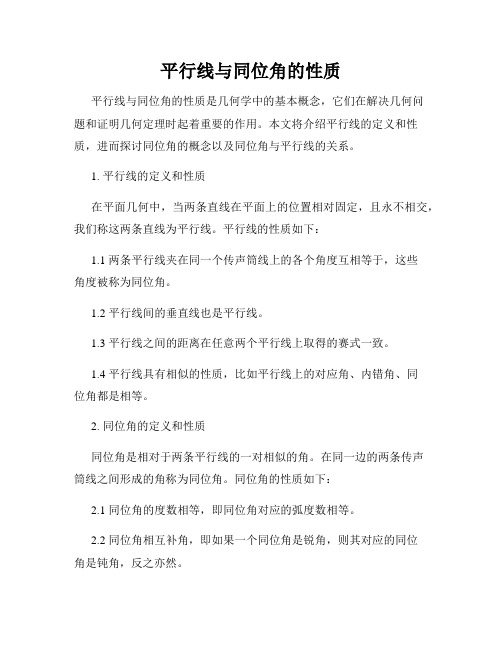 平行线与同位角的性质

平行线与同位角的性质是几何学中的基本概念，它们在解决几何问题和证明几何定理时起着重要的作用。本文将介绍平行线的定义和性质，进而探讨同位角的概念以及同位角与平行线的关系。

1. 平行线的定义和性质

在平面几何中，当两条直线在平面上的位置相对固定，且永不相交，我们称这两条直线为平行线。平行线的性质如下：

1.1 两条平行线夹在同一个传声筒线上的各个角度互相等于，这些角度被称为同位角。

1.2 平行线间的垂直线也是平行线。

1.3 平行线之间的距离在任意两个平行线上取得的赛式一致。

1.4 平行线具有相似的性质，比如平行线上的对应角、内错角、同位角都是相等。

2. 同位角的定义和性质

同位角是相对于两条平行线的一对相似的角。在同一边的两条传声筒线之间形成的角称为同位角。同位角的性质如下：

2.1 同位角的度数相等，即同位角对应的弧度数相等。

2.2 同位角相互补角，即如果一个同位角是锐角，则其对应的同位角是钝角，反之亦然。